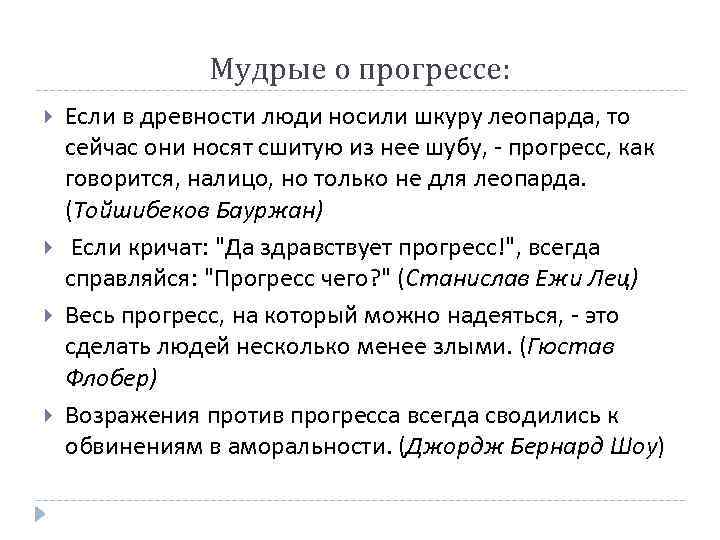 Мудрые о прогрессе:

Если в древности люди носили шкуру леопарда, то сейчас они носят сшитую из нее шубу, - прогресс, как говорится, налицо, но только не для леопарда. (Тойшибеков Бауржан)

Если кричат: "Да здравствует прогресс!", всегда справляйся: "Прогресс чего?" (Станислав Ежи Лец)

Весь прогресс, на который можно надеяться, - это сделать людей несколько менее злыми. (Гюстав Флобер)

Возражения против прогресса всегда сводились к обвинениям в аморальности. (Джордж Бернард Шоу)